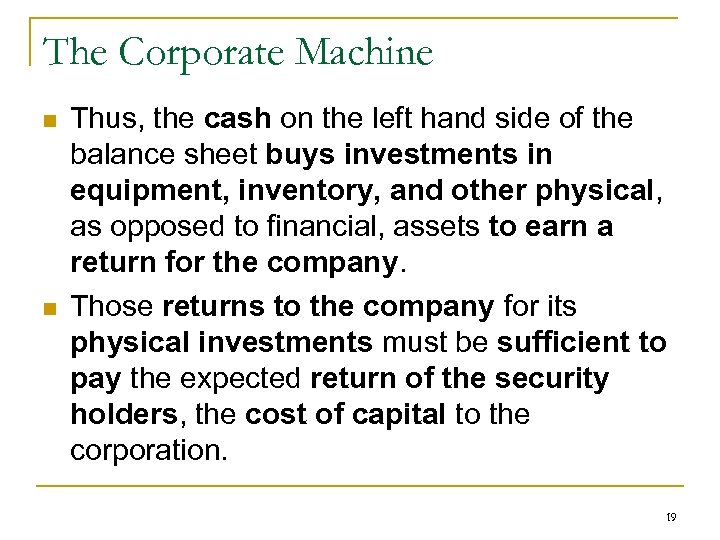 The Corporate Machine

Thus, the cash on the left hand side of the balance sheet buys investments in equipment, inventory, and other physical, as opposed to financial, assets to earn a return for the company.

Those returns to the company for its physical investments must be sufficient to pay the expected return of the security holders, the cost of capital to the corporation.

19